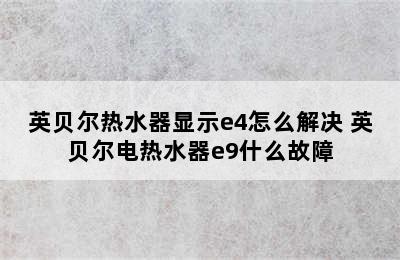 英贝尔热水器显示e4怎么解决 英贝尔电热水器e9什么故障